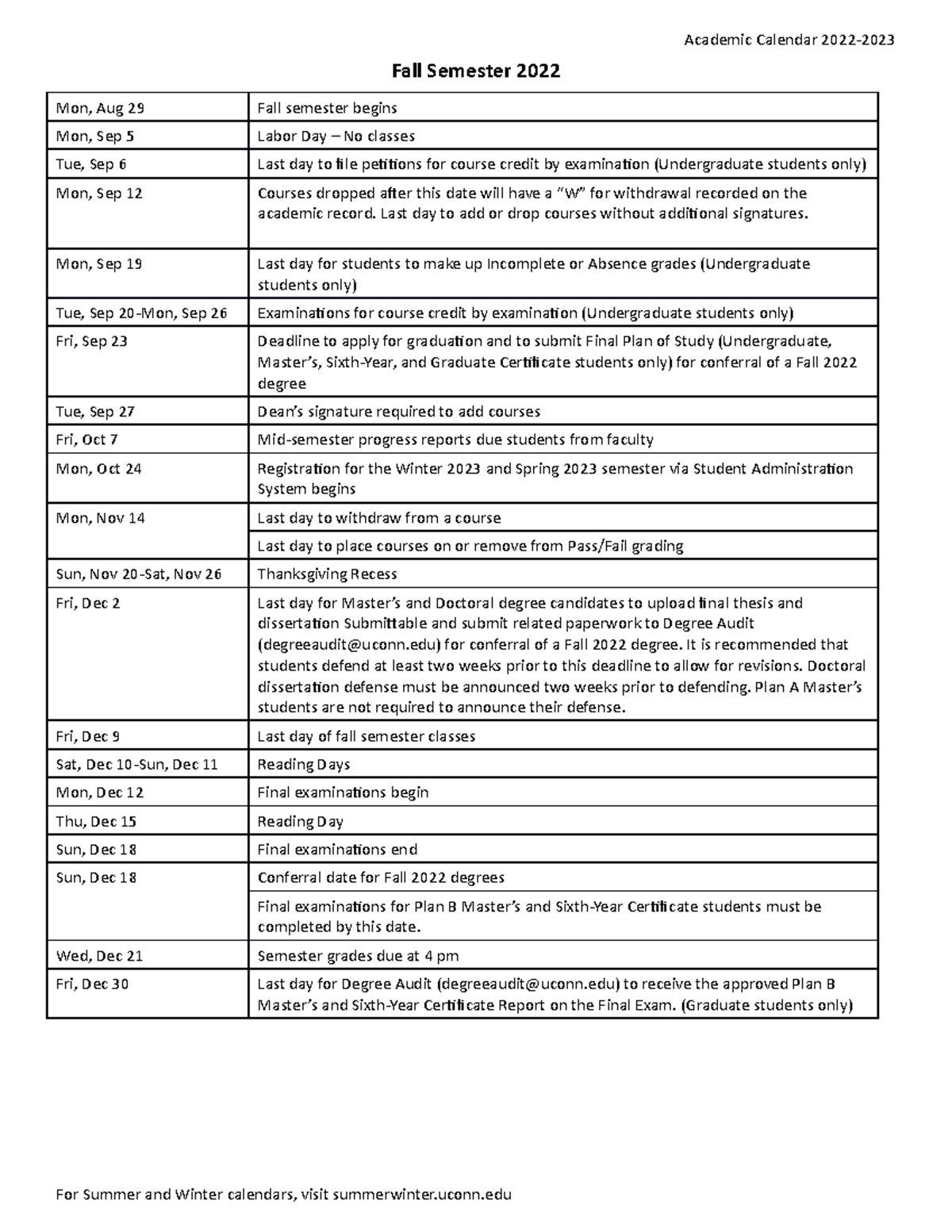 Academic Calendar 2022-2023

Fall Semester 2022

| | |
|---|---|
| Mon, Aug 29 | Fall semester begins |
| Mon, Sep 5 | Labor Day – No classes |
| Tue, Sep 6 | Last day to file petitions for course credit by examination (Undergraduate students only) |
| Mon, Sep 12 | Courses dropped after this date will have a "W" for withdrawal recorded on the academic record. Last day to add or drop courses without additional signatures. |
| Mon, Sep 19 | Last day for students to make up Incomplete or Absence grades (Undergraduate students only) |
| Tue, Sep 20-Mon, Sep 26 | Examinations for course credit by examination (Undergraduate students only) |
| Fri, Sep 23 | Deadline to apply for graduation and to submit Final Plan of Study (Undergraduate, Master's, Sixth-Year, and Graduate Certificate students only) for conferral of a Fall 2022 degree |
| Tue, Sep 27 | Dean's signature required to add courses |
| Fri, Oct 7 | Mid-semester progress reports due students from faculty |
| Mon, Oct 24 | Registration for the Winter 2023 and Spring 2023 semester via Student Administration System begins |
| Mon, Nov 14 | Last day to withdraw from a course |
| | Last day to place courses on or remove from Pass/Fail grading |
| Sun, Nov 20-Sat, Nov 26 | Thanksgiving Recess |
| Fri, Dec 2 | Last day for Master's and Doctoral degree candidates to upload final thesis and dissertation Submittable and submit related paperwork to Degree Audit (degreeaudit@uconn.edu) for conferral of a Fall 2022 degree. It is recommended that students defend at least two weeks prior to this deadline to allow for revisions. Doctoral dissertation defense must be announced two weeks prior to defending. Plan A Master's students are not required to announce their defense. |
| Fri, Dec 9 | Last day of fall semester classes |
| Sat, Dec 10-Sun, Dec 11 | Reading Days |
| Mon, Dec 12 | Final examinations begin |
| Thu, Dec 15 | Reading Day |
| Sun, Dec 18 | Final examinations end |
| Sun, Dec 18 | Conferral date for Fall 2022 degrees |
| | Final examinations for Plan B Master's and Sixth-Year Certificate students must be completed by this date. |
| Wed, Dec 21 | Semester grades due at 4 pm |
| Fri, Dec 30 | Last day for Degree Audit (degreeaudit@uconn.edu) to receive the approved Plan B Master's and Sixth-Year Certificate Report on the Final Exam. (Graduate students only) |

For Summer and Winter calendars, visit summerwinter.uconn.edu